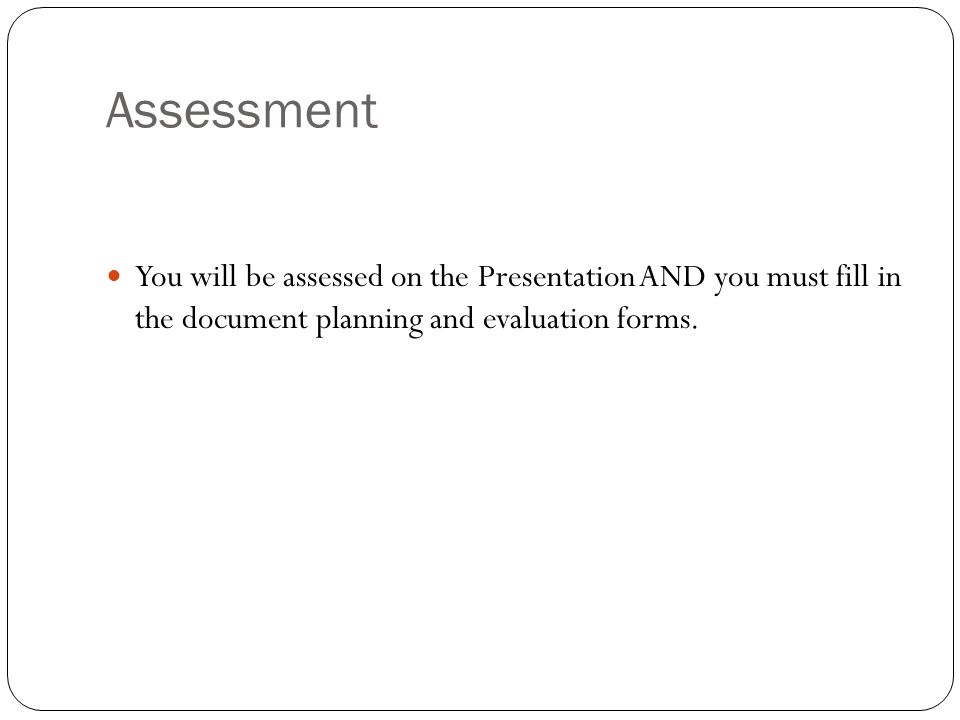 Assessment

• You will be assessed on the Presentation AND you must fill in the document planning and evaluation forms.